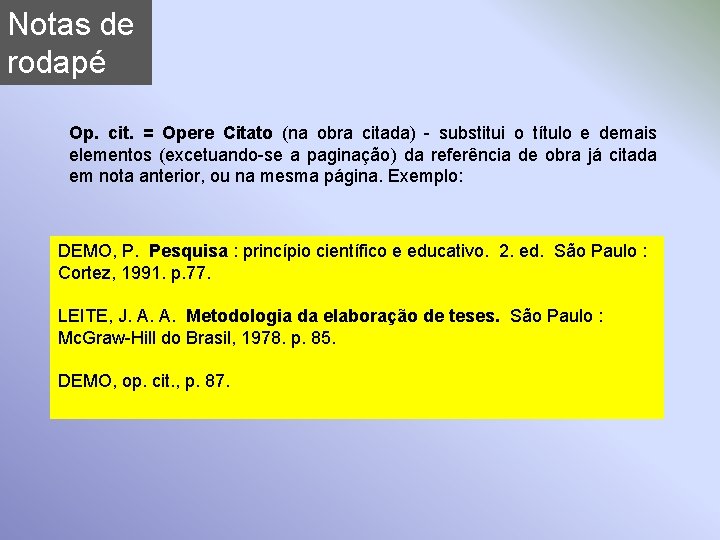 Notas de rodapé

Op. cit. = Opere Citato (na obra citada) - substitui o título e demais elementos (excetuando-se a paginação) da referência de obra já citada em nota anterior, ou na mesma página. Exemplo:

DEMO, P. Pesquisa : princípio científico e educativo. 2. ed. São Paulo : Cortez, 1991. p.77.

LEITE, J. A. A. Metodologia da elaboração de teses. São Paulo : McGraw-Hill do Brasil, 1978. p. 85.

DEMO, op. cit., p. 87.